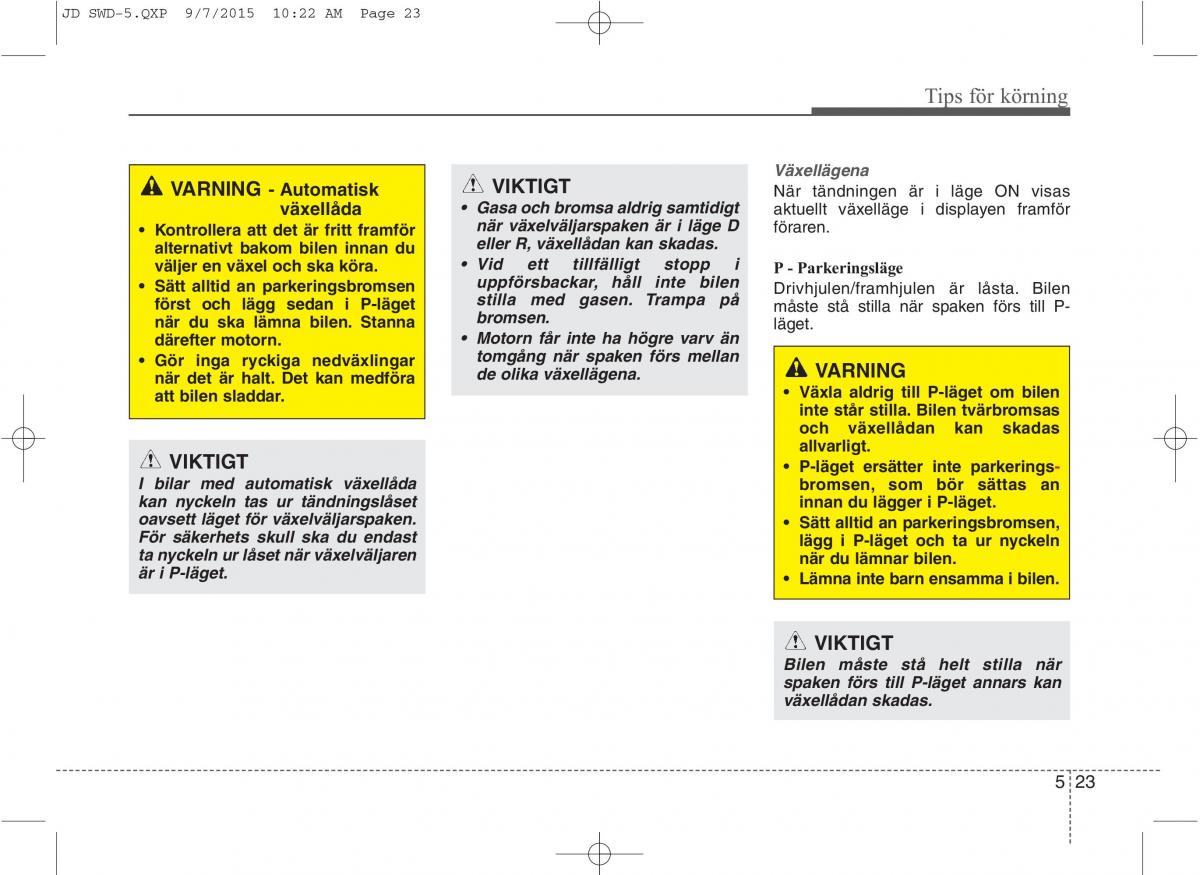 JD SWD-5.QXP 9/7/2015 10:22 AM Page 23

Tips för körning

VARNING - Automatisk växellåda
• Kontrollera att det är fritt framför alternativt bakom bilen innan du väljer en växel och ska köra.
• Sätt alltid an parkeringsbromsen först och lägg sedan i P-läget när du ska lämna bilen. Stanna därefter motorn.
• Gör inga ryckiga nedväxlingar när det är halt. Det kan medföra att bilen sladdar.

VIKTIGT
I bilar med automatisk växellåda kan nyckeln tas ur tändningslåset oavsett läget för växelväljarspaken. För säkerhets skull ska du endast ta nyckeln ur låset när växelväljaren är i P-läget.

VIKTIGT
• Gasa och bromsa aldrig samtidigt när växelväljarspaken är i läge D eller R, växellådan kan skadas.
• Vid ett tillfälligt stopp i uppförsbackar, håll inte bilen stilla med gasen. Trampa på bromsen.
• Motorn får inte ha högre varv än tomgång när spaken förs mellan de olika växellägena.

Växellägena
När tändningen är i läge ON visas aktuellt växelläge i displayen framför föraren.

P - Parkeringsläge
Drivhjulen/framhjulen är låsta. Bilen måste stå stilla när spaken förs till P-läget.

VARNING
• Växla aldrig till P-läget om bilen inte står stilla. Bilen tvärbromsas och växellådan kan skadas allvarligt.
• P-läget ersätter inte parkeringsbromsen, som bör sättas an innan du lägger i P-läget.
• Sätt alltid an parkeringsbromsen, lägg i P-läget och ta ur nyckeln när du lämnar bilen.
• Lämna inte barn ensamma i bilen.

VIKTIGT
Bilen måste stå helt stilla när spaken förs till P-läget annars kan växellådan skadas.

5 23